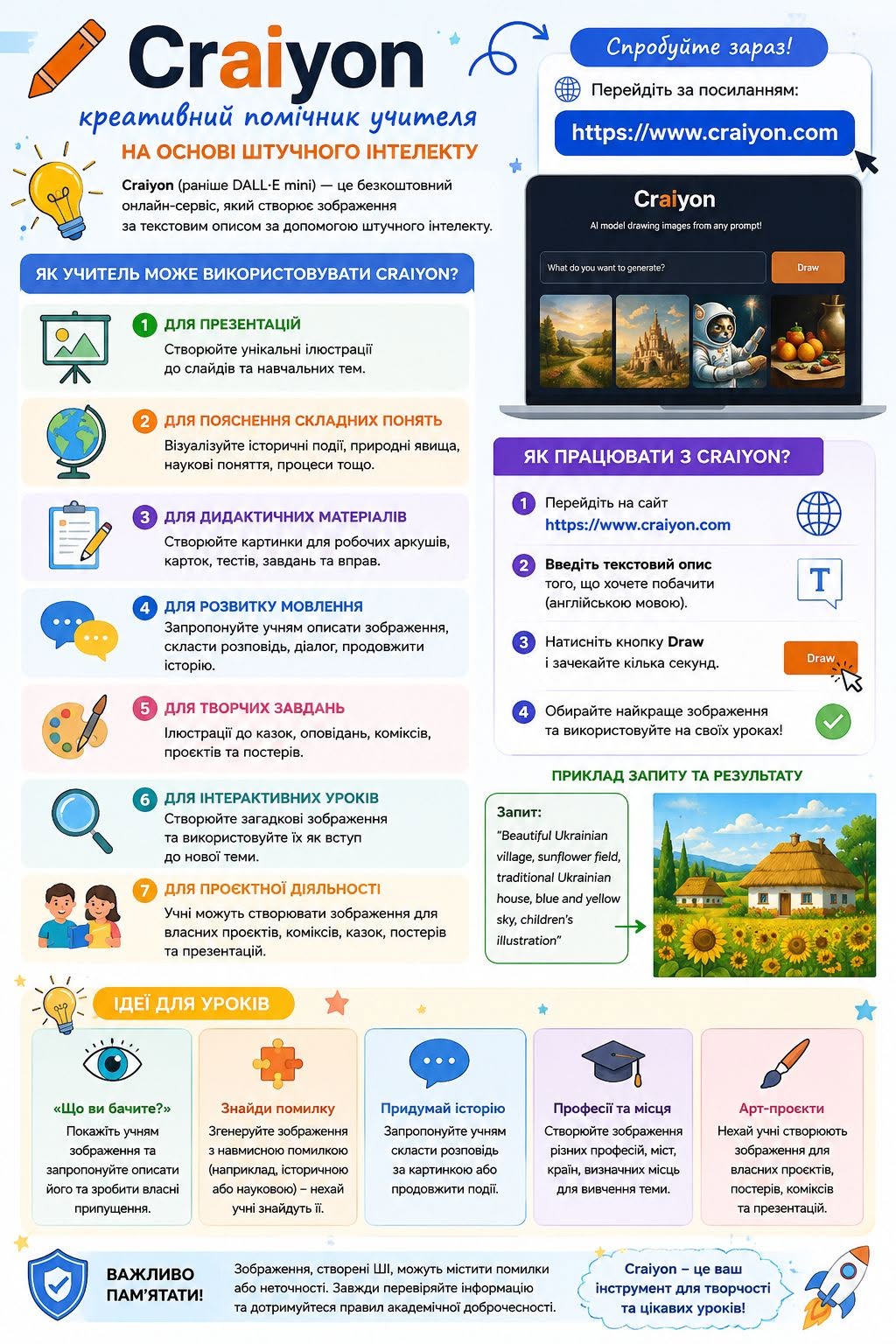 Craiyon

креативний помічник учителя

НА ОСНОВІ ШТУЧНОГО ІНТЕЛЕКТУ

Craiyon (раніше DALL·E mini) — це безкоштовний онлайн-сервіс, який створює зображення за текстовим описом за допомогою штучного інтелекту.

Спробуйте зараз!

Перейдіть за посиланням:

https://www.craiyon.com

Craiyon

AI model drawing images from any prompt!

What do you want to generate?

Draw

ЯК УЧИТЕЛЬ МОЖЕ ВИКОРИСТОВУВАТИ CRAIYON?

1 ДЛЯ ПРЕЗЕНТАЦІЙ
Створюйте унікальні ілюстрації до слайдів та навчальних тем.

2 ДЛЯ ПОЯСНЕННЯ СКЛАДНИХ ПОНЯТЬ
Візуалізуйте історичні події, природні явища, наукові поняття, процеси тощо.

3 ДЛЯ ДИДАКТИЧНИХ МАТЕРІАЛІВ
Створюйте картинки для робочих аркушів, карток, тестів, завдань та вправ.

4 ДЛЯ РОЗВИТКУ МОВЛЕННЯ
Запропонуйте учням описати зображення, скласти розповідь, діалог, продовжити історію.

5 ДЛЯ ТВОРЧИХ ЗАВДАНЬ
Ілюстрації до казок, оповідань, коміксів, проєктів та постерів.

6 ДЛЯ ІНТЕРАКТИВНИХ УРОКІВ
Створюйте загадкові зображення та використовуйте їх як вступ до нової теми.

7 ДЛЯ ПРОЄКТНОЇ ДІЯЛЬНОСТІ
Учні можуть створювати зображення для власних проєктів, коміксів, казок, постерів та презентацій.

ЯК ПРАЦЮВАТИ З CRAIYON?

1 Перейдіть на сайт
https://www.craiyon.com

2 Введіть текстовий опис того, що хочете побачити (англійською мовою).

T

3 Натисніть кнопку Draw і зачекайте кілька секунд.

Draw

4 Обирайте найкраще зображення та використовуйте на своїх уроках!

ПРИКЛАД ЗАПИТУ ТА РЕЗУЛЬТАТУ

Запит:
"Beautiful Ukrainian village, sunflower field, traditional Ukrainian house, blue and yellow sky, children's illustration"

ІДЕЇ ДЛЯ УРОКІВ

«Що ви бачите?»
Покажіть учням зображення та запропонуйте описати його та зробити власні припущення.

Знайди помилку
Згенеруйте зображення з навмисною помилкою (наприклад, історичною або науковою) – нехай учні знайдуть її.

Придумай історію
Запропонуйте учням скласти розповідь за картинкою або продовжити події.

Професії та місця
Створюйте зображення різних професій, міст, країн, визначних місць для вивчення теми.

Арт-проєкти
Нехай учні створюють зображення для власних проєктів, постерів, коміксів та презентацій.

ВАЖЛИВО ПАМ'ЯТАТИ!

Зображення, створені ШІ, можуть містити помилки або неточності. Завжди перевіряйте інформацію та дотримуйтеся правил академічної доброчесності.

Craiyon – це ваш інструмент для творчості та цікавих уроків!